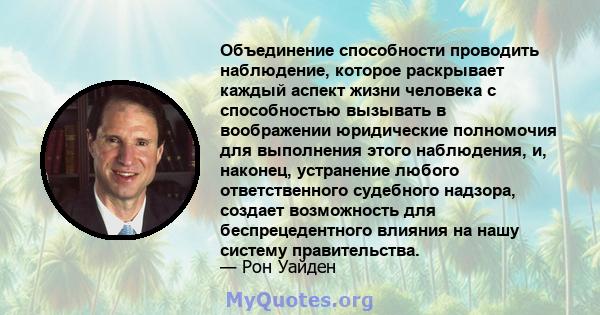 Объединение способности проводить наблюдение, которое раскрывает каждый аспект жизни человека с способностью вызывать в воображении юридические полномочия для выполнения этого наблюдения, и, наконец, устранение любого ответственного судебного надзора, создает возможность для беспрецедентного влияния на нашу систему правительства.
— Рон Уайден

MyQuotes.org